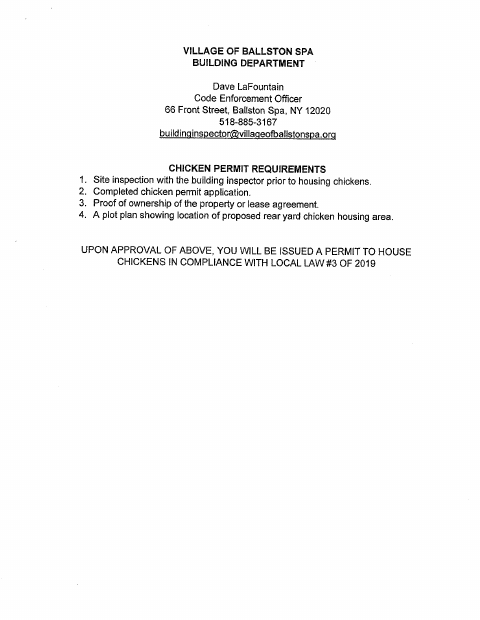 VILLAGE OF BALLSTON SPA
BUILDING DEPARTMENT

Dave LaFountain
Code Enforcement Officer
66 Front Street, Ballston Spa, NY 12020
518-885-3167
buildinginspector@villageofballstonspa.org

CHICKEN PERMIT REQUIREMENTS
1. Site inspection with the building inspector prior to housing chickens.
2. Completed chicken permit application.
3. Proof of ownership of the property or lease agreement.
4. A plot plan showing location of proposed rear yard chicken housing area.

UPON APPROVAL OF ABOVE, YOU WILL BE ISSUED A PERMIT TO HOUSE CHICKENS IN COMPLIANCE WITH LOCAL LAW #3 OF 2019